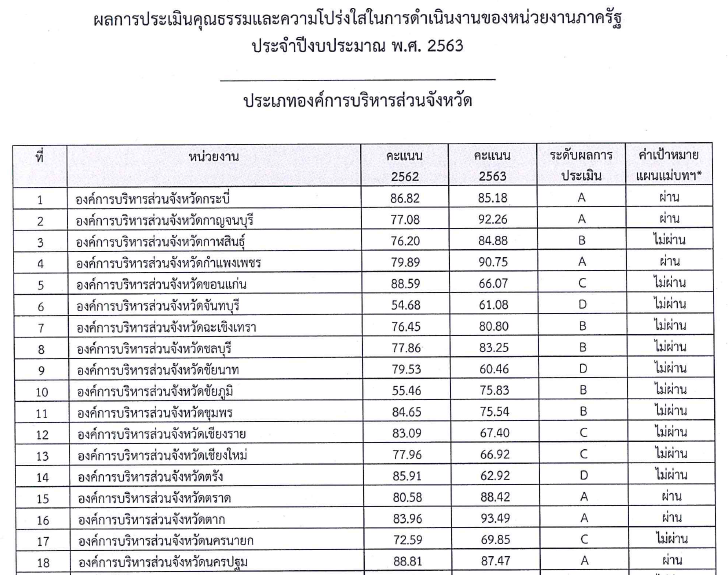 ผลการประเมินคุณธรรมและความโปร่งใสในการดำเนินงานของหน่วยงานภาครัฐ
ประจำปีงบประมาณ พ.ศ. 2563

ประเภทองค์การบริหารส่วนจังหวัด

| ที่ | หน่วยงาน | คะแนน 2562 | คะแนน 2563 | ระดับผลการประเมิน | ค่าเป้าหมายแผนแม่บทฯ* |
|---|---|---|---|---|---|
| 1 | องค์การบริหารส่วนจังหวัดกระบี่ | 86.82 | 85.18 | A | ผ่าน |
| 2 | องค์การบริหารส่วนจังหวัดกาญจนบุรี | 77.08 | 92.26 | A | ผ่าน |
| 3 | องค์การบริหารส่วนจังหวัดกาฬสินธุ์ | 76.20 | 84.88 | B | ไม่ผ่าน |
| 4 | องค์การบริหารส่วนจังหวัดกำแพงเพชร | 79.89 | 90.75 | A | ผ่าน |
| 5 | องค์การบริหารส่วนจังหวัดขอนแก่น | 88.59 | 66.07 | C | ไม่ผ่าน |
| 6 | องค์การบริหารส่วนจังหวัดจันทบุรี | 54.68 | 61.08 | D | ไม่ผ่าน |
| 7 | องค์การบริหารส่วนจังหวัดฉะเชิงเทรา | 76.45 | 80.80 | B | ไม่ผ่าน |
| 8 | องค์การบริหารส่วนจังหวัดชลบุรี | 77.86 | 83.25 | B | ไม่ผ่าน |
| 9 | องค์การบริหารส่วนจังหวัดชัยนาท | 79.53 | 60.46 | D | ไม่ผ่าน |
| 10 | องค์การบริหารส่วนจังหวัดชัยภูมิ | 55.46 | 75.83 | B | ไม่ผ่าน |
| 11 | องค์การบริหารส่วนจังหวัดชุมพร | 84.65 | 75.54 | B | ไม่ผ่าน |
| 12 | องค์การบริหารส่วนจังหวัดเชียงราย | 83.09 | 67.40 | C | ไม่ผ่าน |
| 13 | องค์การบริหารส่วนจังหวัดเชียงใหม่ | 77.96 | 66.92 | C | ไม่ผ่าน |
| 14 | องค์การบริหารส่วนจังหวัดตรัง | 85.91 | 62.92 | D | ไม่ผ่าน |
| 15 | องค์การบริหารส่วนจังหวัดตราด | 80.58 | 88.42 | A | ผ่าน |
| 16 | องค์การบริหารส่วนจังหวัดตาก | 83.96 | 93.49 | A | ผ่าน |
| 17 | องค์การบริหารส่วนจังหวัดนครนายก | 72.59 | 69.85 | C | ไม่ผ่าน |
| 18 | องค์การบริหารส่วนจังหวัดนครปฐม | 88.81 | 87.47 | A | ผ่าน |